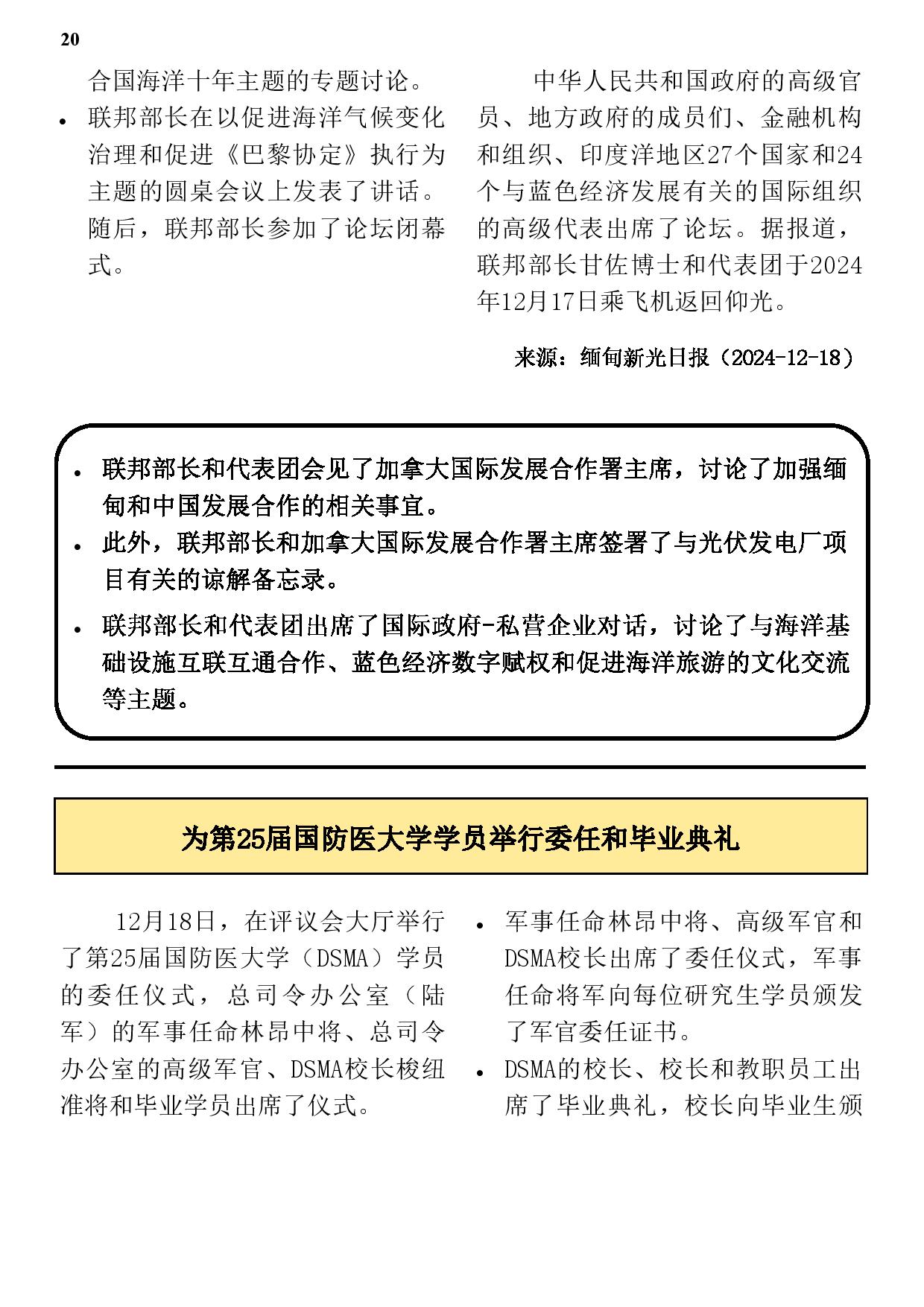 20

合国海洋十年主题的专题讨论。

• 联邦部长在以促进海洋气候变化治理和促进《巴黎协定》执行为主题的圆桌会议上发表了讲话。随后，联邦部长参加了论坛闭幕式。

中华人民共和国政府的高级官员、地方政府的成员们、金融机构和组织、印度洋地区27个国家和24个与蓝色经济发展有关的国际组织的高级代表出席了论坛。据报道，联邦部长甘佐博士和代表团于2024年12月17日乘飞机返回仰光。

来源：缅甸新光日报（2024-12-18）

• 联邦部长和代表团会见了加拿大国际发展合作署主席，讨论了加强缅甸和中国发展合作的相关事宜。
• 此外，联邦部长和加拿大国际发展合作署主席签署了与光伏发电厂项目有关的谅解备忘录。
• 联邦部长和代表团出席了国际政府-私营企业对话，讨论了与海洋基础设施互联互通合作、蓝色经济数字赋权和促进海洋旅游的文化交流等主题。

为第25届国防医大学学员举行委任和毕业典礼

12月18日，在评议会大厅举行了第25届国防医大学（DSMA）学员的委任仪式，总司令办公室（陆军）的军事任命林昂中将、总司令办公室的高级军官、DSMA校长梭纽准将和毕业学员出席了仪式。

• 军事任命林昂中将、高级军官和DSMA校长出席了委任仪式，军事任命将军向每位研究生学员颁发了军官委任证书。
• DSMA的校长、校长和教职员工出席了毕业典礼，校长向毕业生颁